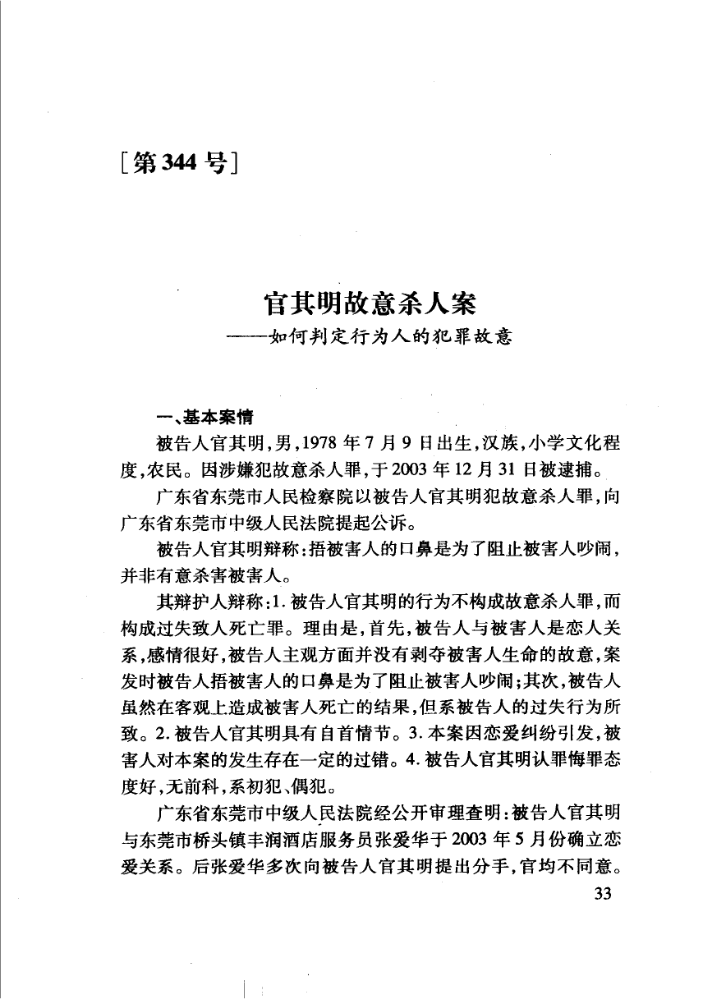 [第344号]

官其明故意杀人案
——如何判定行为人的犯罪故意

一、基本案情

被告人官其明,男,1978年7月9日出生,汉族,小学文化程度,农民。因涉嫌犯故意杀人罪,于2003年12月31日被逮捕。

广东省东莞市人民检察院以被告人官其明犯故意杀人罪,向广东省东莞市中级人民法院提起公诉。

被告人官其明辩称:捂被害人的口鼻是为了阻止被害人吵闹,并非有意杀害被害人。

其辩护人辩称:1.被告人官其明的行为不构成故意杀人罪,而构成过失致人死亡罪。理由是,首先,被告人与被害人是恋人关系,感情很好,被告人主观方面并没有剥夺被害人生命的故意,案发时被告人捂被害人的口鼻是为了阻止被害人吵闹;其次,被告人虽然在客观上造成被害人死亡的结果,但系被告人的过失行为所致。2.被告人官其明具有自首情节。3.本案因恋爱纠纷引发,被害人对本案的发生存在一定的过错。4.被告人官其明认罪悔罪态度好,无前科,系初犯、偶犯。

广东省东莞市中级人民法院经公开审理查明:被告人官其明与东莞市桥头镇丰润酒店服务员张爱华于2003年5月份确立恋爱关系。后张爱华多次向被告人官其明提出分手,官均不同意。

33